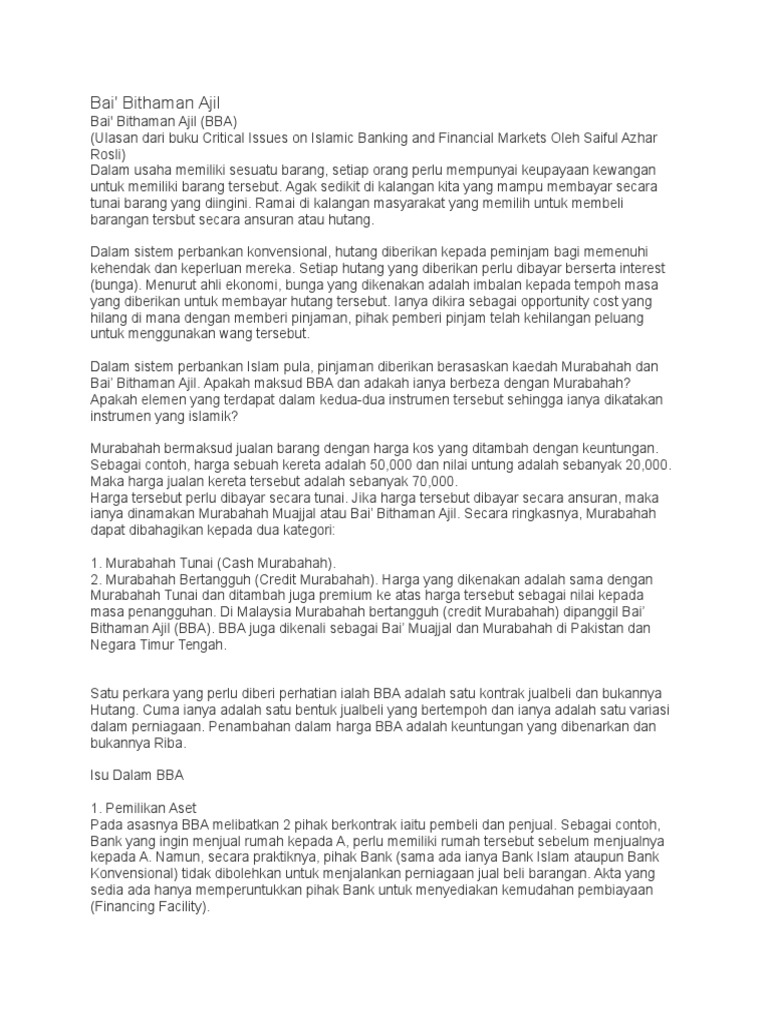 Bai' Bithaman Ajil

Bai' Bithaman Ajil (BBA)
(Ulasan dari buku Critical Issues on Islamic Banking and Financial Markets Oleh Saiful Azhar Rosli)
Dalam usaha memiliki sesuatu barang, setiap orang perlu mempunyai keupayaan kewangan untuk memiliki barang tersebut. Agak sedikit di kalangan kita yang mampu membayar secara tunai barang yang diingini. Ramai di kalangan masyarakat yang memilih untuk membeli barangan tersbut secara ansuran atau hutang.

Dalam sistem perbankan konvensional, hutang diberikan kepada peminjam bagi memenuhi kehendak dan keperluan mereka. Setiap hutang yang diberikan perlu dibayar berserta interest (bunga). Menurut ahli ekonomi, bunga yang dikenakan adalah imbalan kepada tempoh masa yang diberikan untuk membayar hutang tersebut. Ianya dikira sebagai opportunity cost yang hilang di mana dengan memberi pinjaman, pihak pemberi pinjam telah kehilangan peluang untuk menggunakan wang tersebut.

Dalam sistem perbankan Islam pula, pinjaman diberikan berasaskan kaedah Murabahah dan Bai' Bithaman Ajil. Apakah maksud BBA dan adakah ianya berbeza dengan Murabahah? Apakah elemen yang terdapat dalam kedua-dua instrumen tersebut sehingga ianya dikatakan instrumen yang islamik?

Murabahah bermaksud jualan barang dengan harga kos yang ditambah dengan keuntungan. Sebagai contoh, harga sebuah kereta adalah 50,000 dan nilai untung adalah sebanyak 20,000. Maka harga jualan kereta tersebut adalah sebanyak 70,000.
Harga tersebut perlu dibayar secara tunai. Jika harga tersebut dibayar secara ansuran, maka ianya dinamakan Murabahah Muajjal atau Bai' Bithaman Ajil. Secara ringkasnya, Murabahah dapat dibahagikan kepada dua kategori:

1. Murabahah Tunai (Cash Murabahah).
2. Murabahah Bertangguh (Credit Murabahah). Harga yang dikenakan adalah sama dengan Murabahah Tunai dan ditambah juga premium ke atas harga tersebut sebagai nilai kepada masa penangguhan. Di Malaysia Murabahah bertangguh (credit Murabahah) dipanggil Bai' Bithaman Ajil (BBA). BBA juga dikenali sebagai Bai' Muajjal dan Murabahah di Pakistan dan Negara Timur Tengah.

Satu perkara yang perlu diberi perhatian ialah BBA adalah satu kontrak jualbeli dan bukannya Hutang. Cuma ianya adalah satu bentuk jualbeli yang bertempoh dan ianya adalah satu variasi dalam perniagaan. Penambahan dalam harga BBA adalah keuntungan yang dibenarkan dan bukannya Riba.

Isu Dalam BBA

1. Pemilikan Aset
Pada asasnya BBA melibatkan 2 pihak berkontrak iaitu pembeli dan penjual. Sebagai contoh, Bank yang ingin menjual rumah kepada A, perlu memiliki rumah tersebut sebelum menjualnya kepada A. Namun, secara praktiknya, pihak Bank (sama ada ianya Bank Islam ataupun Bank Konvensional) tidak dibolehkan untuk menjalankan perniagaan jual beli barangan. Akta yang sedia ada hanya memperuntukkan pihak Bank untuk menyediakan kemudahan pembiayaan (Financing Facility).